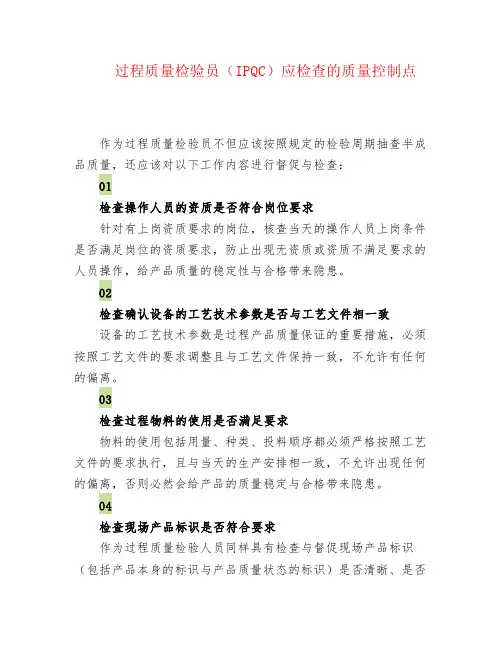 过程质量检验员（IPQC）应检查的质量控制点

作为过程质量检验员不但应该按照规定的检验周期抽查半成品质量，还应该对以下工作内容进行督促与检查：

01

检查操作人员的资质是否符合岗位要求

针对有上岗资质要求的岗位，核查当天的操作人员上岗条件是否满足岗位的资质要求，防止出现无资质或资质不满足要求的人员操作，给产品质量的稳定性与合格带来隐患。

02

检查确认设备的工艺技术参数是否与工艺文件相一致

设备的工艺技术参数是过程产品质量保证的重要措施，必须按照工艺文件的要求调整且与工艺文件保持一致，不允许有任何的偏离。

03

检查过程物料的使用是否满足要求

物料的使用包括用量、种类、投料顺序都必须严格按照工艺文件的要求执行，且与当天的生产安排相一致，不允许出现任何的偏离，否则必然会给产品的质量稳定与合格带来隐患。

04

检查现场产品标识是否符合要求

作为过程质量检验人员同样具有检查与督促现场产品标识（包括产品本身的标识与产品质量状态的标识）是否清晰、是否